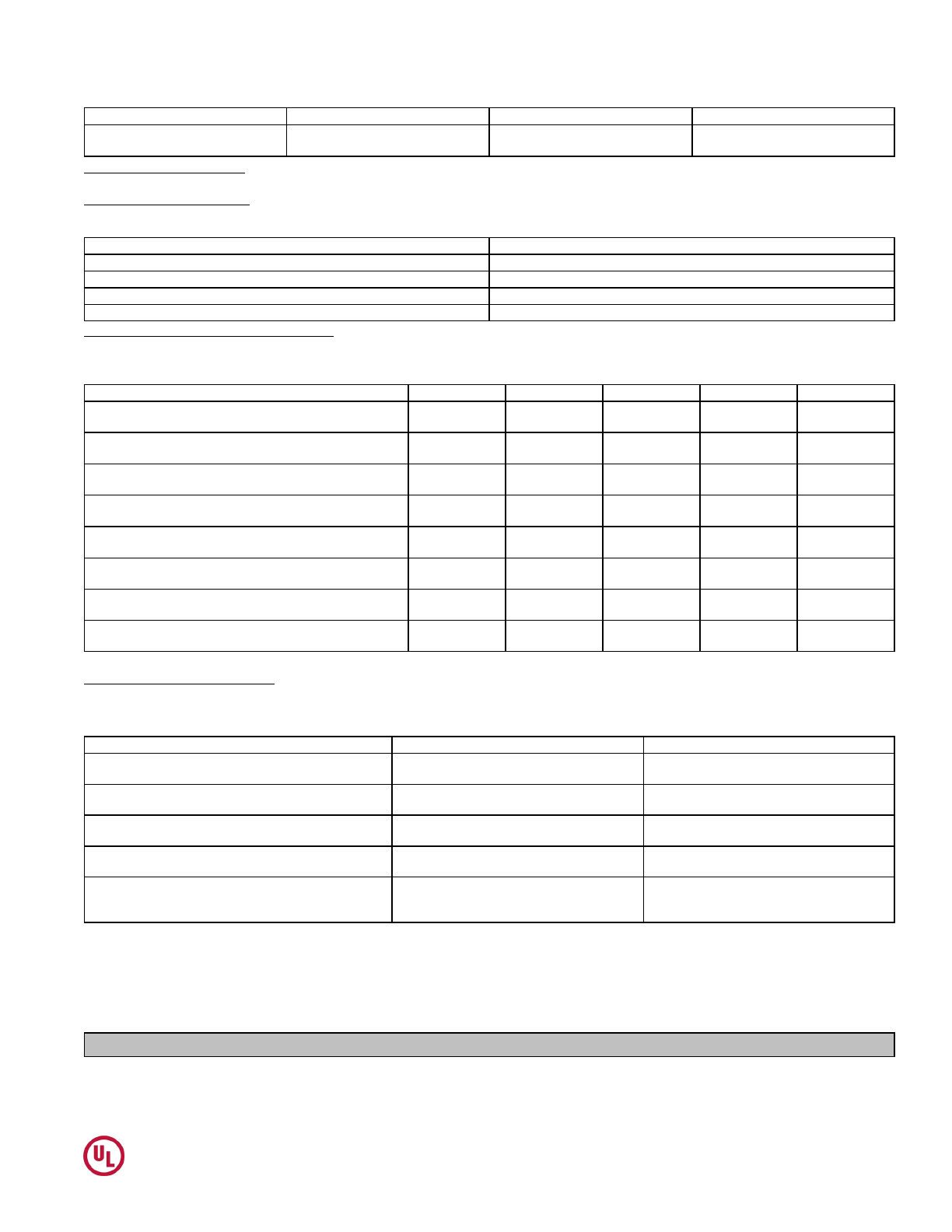 UL